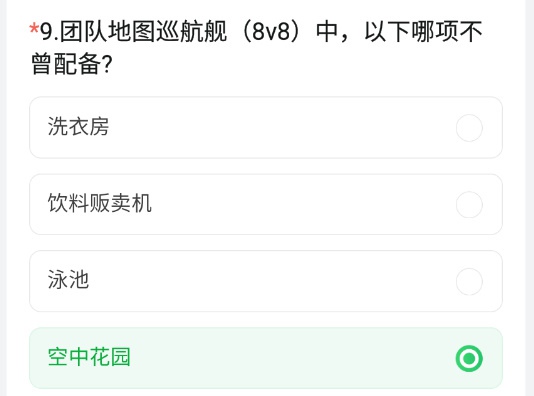 *9.团队地图巡航舰（8v8）中，以下哪项不曾配备？

洗衣房

饮料贩卖机

泳池

空中花园